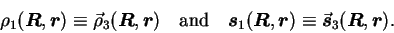 $\rho_1(\boldsymbol{R}, \boldsymbol{r}) \equiv \vec{\rho}_3(\boldsymbol{R}, \boldsymbol{r}) \quad \text{and} \quad \boldsymbol{s}_1(\boldsymbol{R}, \boldsymbol{r}) \equiv \vec{\boldsymbol{s}}_3(\boldsymbol{R}, \boldsymbol{r}).$